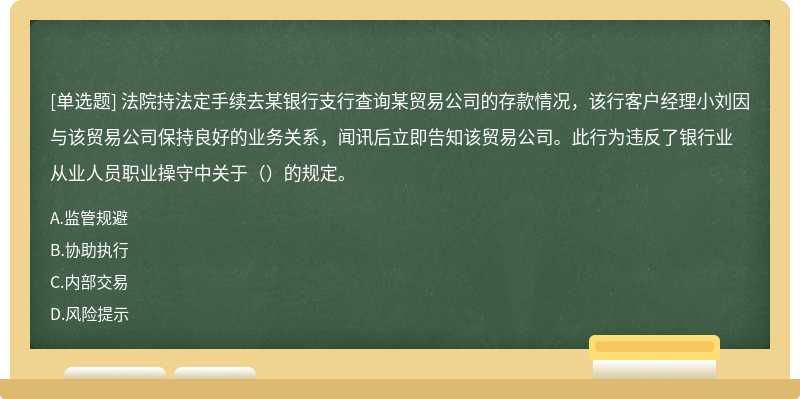 [单选题] 法院持法定手续去某银行支行查询某贸易公司的存款情况，该行客户经理小刘因与该贸易公司保持良好的业务关系，闻讯后立即告知该贸易公司。此行为违反了银行业从业人员职业操守中关于（）的规定。

A.监管规避

B.协助执行

C.内部交易

D.风险提示